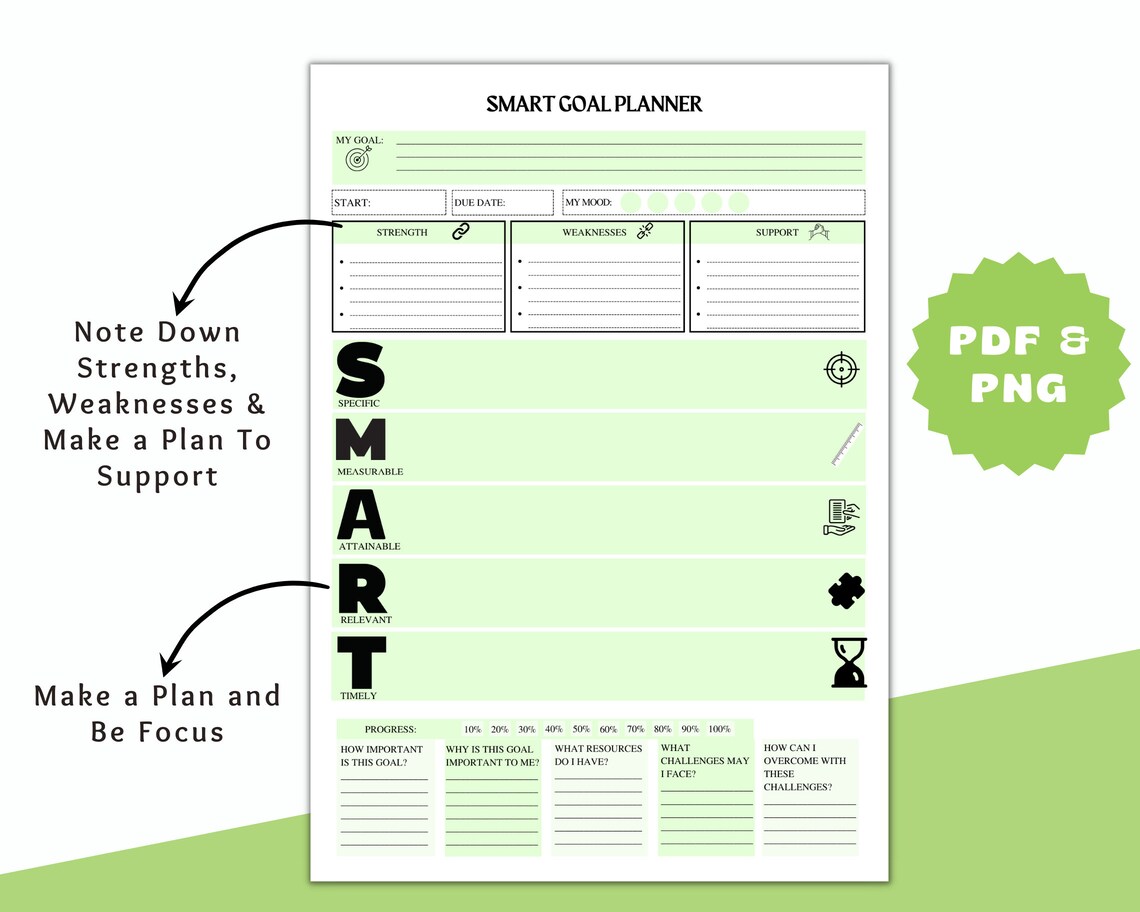 Note Down Strengths, Weaknesses & Make a Plan To Support

Make a Plan and Be Focus

SMART GOAL PLANNER

MY GOAL:

START:

DUE DATE:

MY MOOD:

STRENGTH

WEAKNESSES

SUPPORT

S
SPECIFIC

M
MEASURABLE

A
ATTAINABLE

R
RELEVANT

T
TIMELY

PROGRESS: 10% 20% 30% 40% 50% 60% 70% 80% 90% 100%

HOW IMPORTANT IS THIS GOAL?

WHY IS THIS GOAL IMPORTANT TO ME?

WHAT RESOURCES DO I HAVE?

WHAT CHALLENGES MAY I FACE?

HOW CAN I OVERCOME WITH THESE CHALLENGES?

PDF & PNG